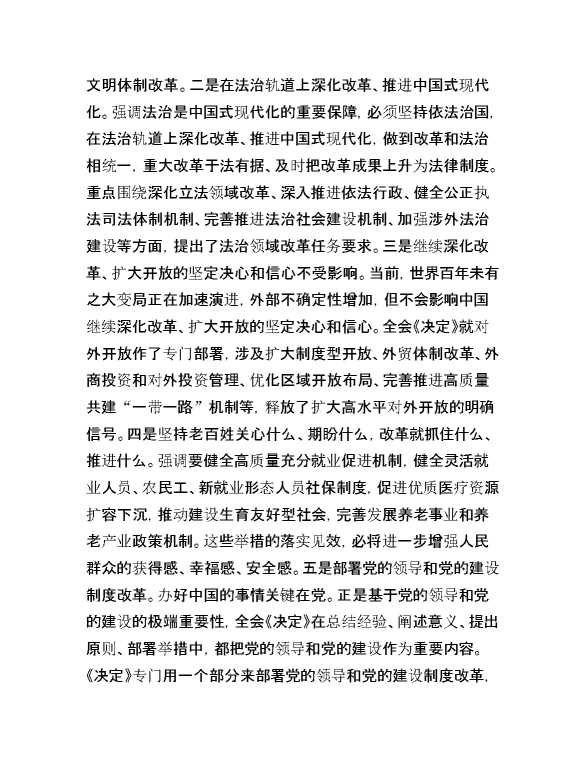 文明体制改革。二是在法治轨道上深化改革、推进中国式现代化。强调法治是中国式现代化的重要保障，必须坚持依法治国，在法治轨道上深化改革、推进中国式现代化，做到改革和法治相统一，重大改革于法有据、及时把改革成果上升为法律制度。重点围绕深化立法领域改革、深入推进依法行政、健全公正执法司法体制机制、完善推进法治社会建设机制、加强涉外法治建设等方面，提出了法治领域改革任务要求。三是继续深化改革、扩大开放的坚定决心和信心不受影响。当前，世界百年未有之大变局正在加速演进，外部不确定性增加，但不会影响中国继续深化改革、扩大开放的坚定决心和信心。全会《决定》就对外开放作了专门部署，涉及扩大制度型开放、外贸体制改革、外商投资和对外投资管理、优化区域开放布局、完善推进高质量共建“一带一路”机制等，释放了扩大高水平对外开放的明确信号。四是坚持老百姓关心什么、期盼什么，改革就抓住什么、推进什么。强调要健全高质量充分就业促进机制，健全灵活就业人员、农民工、新就业形态人员社保制度，促进优质医疗资源扩容下沉，推动建设生育友好型社会，完善发展养老事业和养老产业政策机制。这些举措的落实见效，必将进一步增强人民群众的获得感、幸福感、安全感。五是部署党的领导和党的建设制度改革。办好中国的事情关键在党。正是基于党的领导和党的建设的极端重要性，全会《决定》在总结经验、阐述意义、提出原则、部署举措中，都把党的领导和党的建设作为重要内容。《决定》专门用一个部分来部署党的领导和党的建设制度改革，